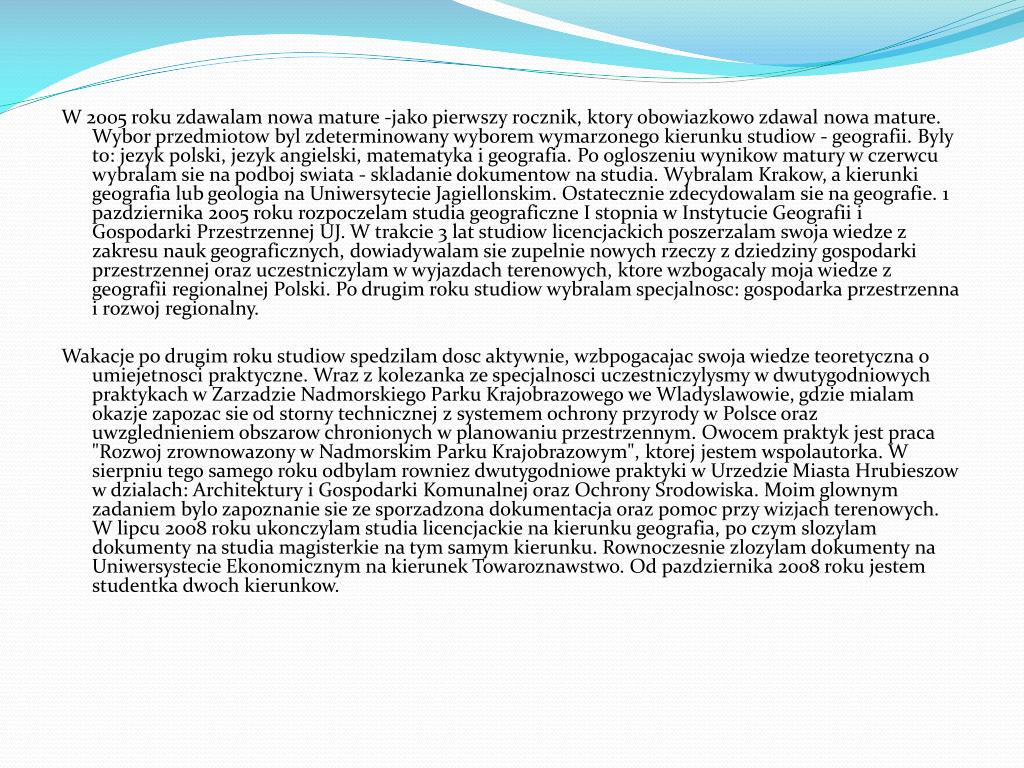 W 2005 roku zdawalam nowa mature -jako pierwszy rocznik, ktory obowiazkowo zdawal nowa mature. Wybor przedmiotow byl zdeterminowany wyborem wymarzonego kierunku studiow - geografii. Byly to: jezyk polski, jezyk angielski, matematyka i geografia. Po ogloszeniu wynikow matury w czerwcu wybralam sie na podboj swiata - skladanie dokumentow na studia. Wybralam Krakow, a kierunki geografia lub geologia na Uniwersytecie Jagiellonskim. Ostatecznie zdecydowalam sie na geografie. 1 pazdziernika 2005 roku rozpoczelam studia geograficzne I stopnia w Instytucie Geografii i Gospodarki Przestrzennej UJ. W trakcie 3 lat studiow licencjackich poszerzalam swoja wiedze z zakresu nauk geograficznych, dowiadywalam sie zupelnie nowych rzeczy z dziedziny gospodarki przestrzennej oraz uczestniczylam w wyjazdach terenowych, ktore wzbogacaly moja wiedze z geografii regionalnej Polski. Po drugim roku studiow wybralam specjalnosc: gospodarka przestrzenna i rozwoj regionalny.

Wakacje po drugim roku studiow spedzilam dosc aktywnie, wzbpogacajac swoja wiedze teoretyczna o umiejetnosci praktyczne. Wraz z kolezanka ze specjalnosci uczestniczylysmy w dwutygodniowych praktykach w Zarzadzie Nadmorskiego Parku Krajobrazowego we Wladyslawowie, gdzie mialam okazje zapozac sie od storny technicznej z systemem ochrony przyrody w Polsce oraz uwzglednieniem obszarow chronionych w planowaniu przestrzennym. Owocem praktyk jest praca "Rozwoj zrownowazony w Nadmorskim Parku Krajobrazowym", ktorej jestem wspolautorka. W sierpniu tego samego roku odbylam rowniez dwutygodniowe praktyki w Urzedzie Miasta Hrubieszow w dzialach: Architektury i Gospodarki Komunalnej oraz Ochrony Srodowiska. Moim glownym zadaniem bylo zapoznanie sie ze sporzadzona dokumentacja oraz pomoc przy wizjach terenowych. W lipcu 2008 roku ukonczylam studia licencjackie na kierunku geografia, po czym slozylam dokumenty na studia magisterkie na tym samym kierunku. Rownoczesnie zlozylam dokumenty na Uniwersystecie Ekonomicznym na kierunek Towaroznawstwo. Od pazdziernika 2008 roku jestem studentka dwoch kierunkow.